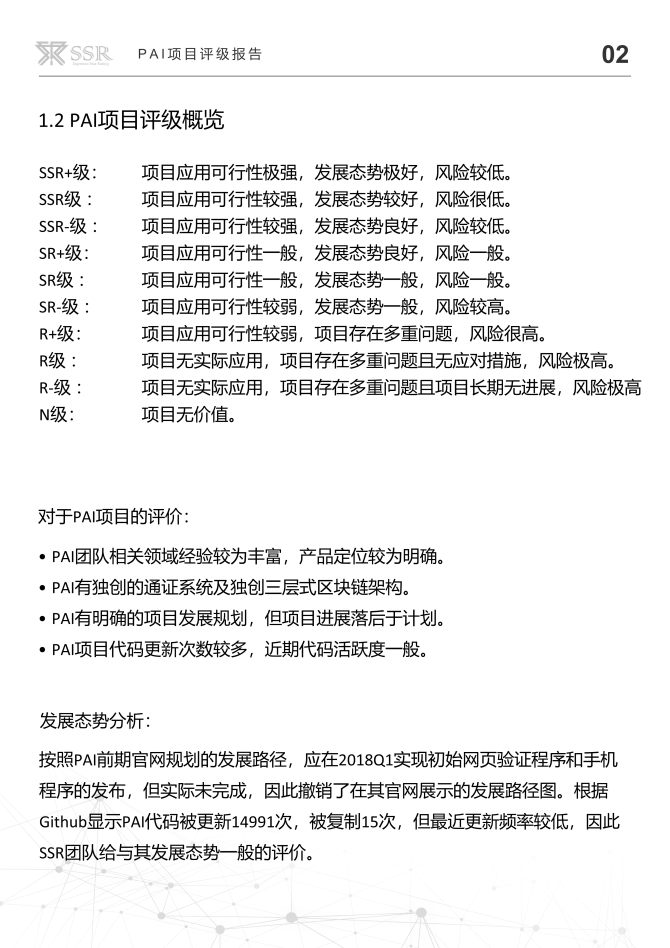 SSR PAI项目评级报告 02

1.2 PAI项目评级概览

SSR+级： 项目应用可行性极强，发展态势极好，风险较低。
SSR级： 项目应用可行性较强，发展态势较好，风险很低。
SSR-级： 项目应用可行性较强，发展态势良好，风险较低。
SR+级： 项目应用可行性一般，发展态势良好，风险一般。
SR级： 项目应用可行性一般，发展态势一般，风险一般。
SR-级： 项目应用可行性较弱，发展态势一般，风险较高。
R+级： 项目应用可行性较弱，项目存在多重问题，风险很高。
R级： 项目无实际应用，项目存在多重问题且无应对措施，风险极高。
R-级： 项目无实际应用，项目存在多重问题且项目长期无进展，风险极高
N级： 项目无价值。

对于PAI项目的评价：

• PAI团队相关领域经验较为丰富，产品定位较为明确。
• PAI有独创的通证系统及独创三层式区块链架构。
• PAI有明确的项目发展规划，但项目进展落后于计划。
• PAI项目代码更新次数较多，近期代码活跃度一般。

发展态势分析：

按照PAI前期官网规划的发展路径，应在2018Q1实现初始网页验证程序和手机程序的发布，但实际未完成，因此撤销了在其官网展示的发展路径图。根据Github显示PAI代码被更新14991次，被复制15次，但最近更新频率较低，因此SSR团队给与其发展态势一般的评价。